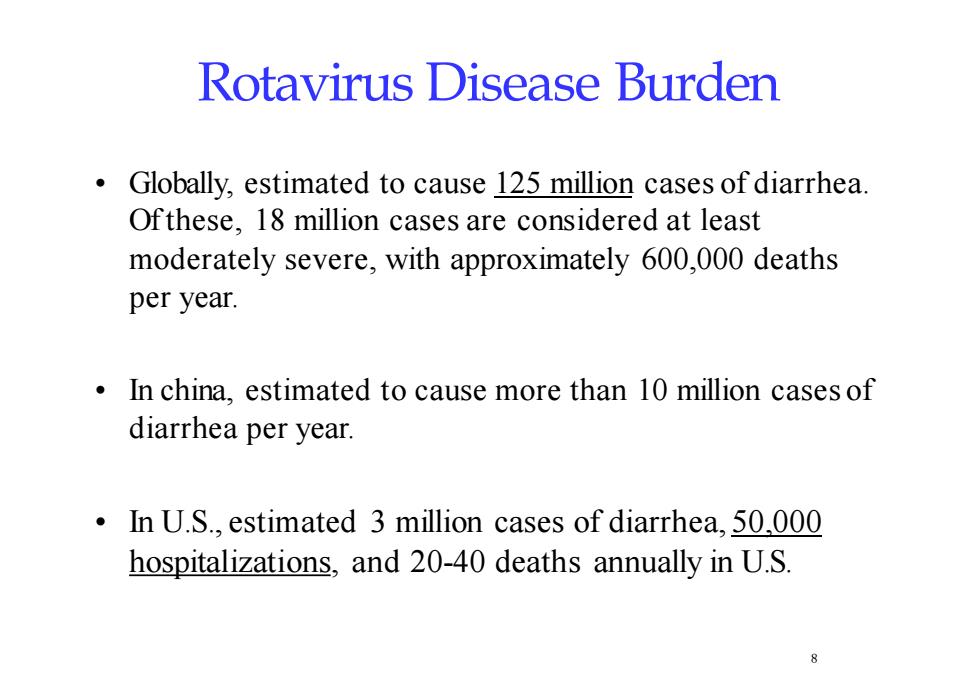 Rotavirus Disease Burden

• Globally, estimated to cause 125 million cases of diarrhea. Of these, 18 million cases are considered at least moderately severe, with approximately 600,000 deaths per year.

• In china, estimated to cause more than 10 million cases of diarrhea per year.

• In U.S., estimated 3 million cases of diarrhea, 50,000 hospitalizations, and 20-40 deaths annually in U.S.

8